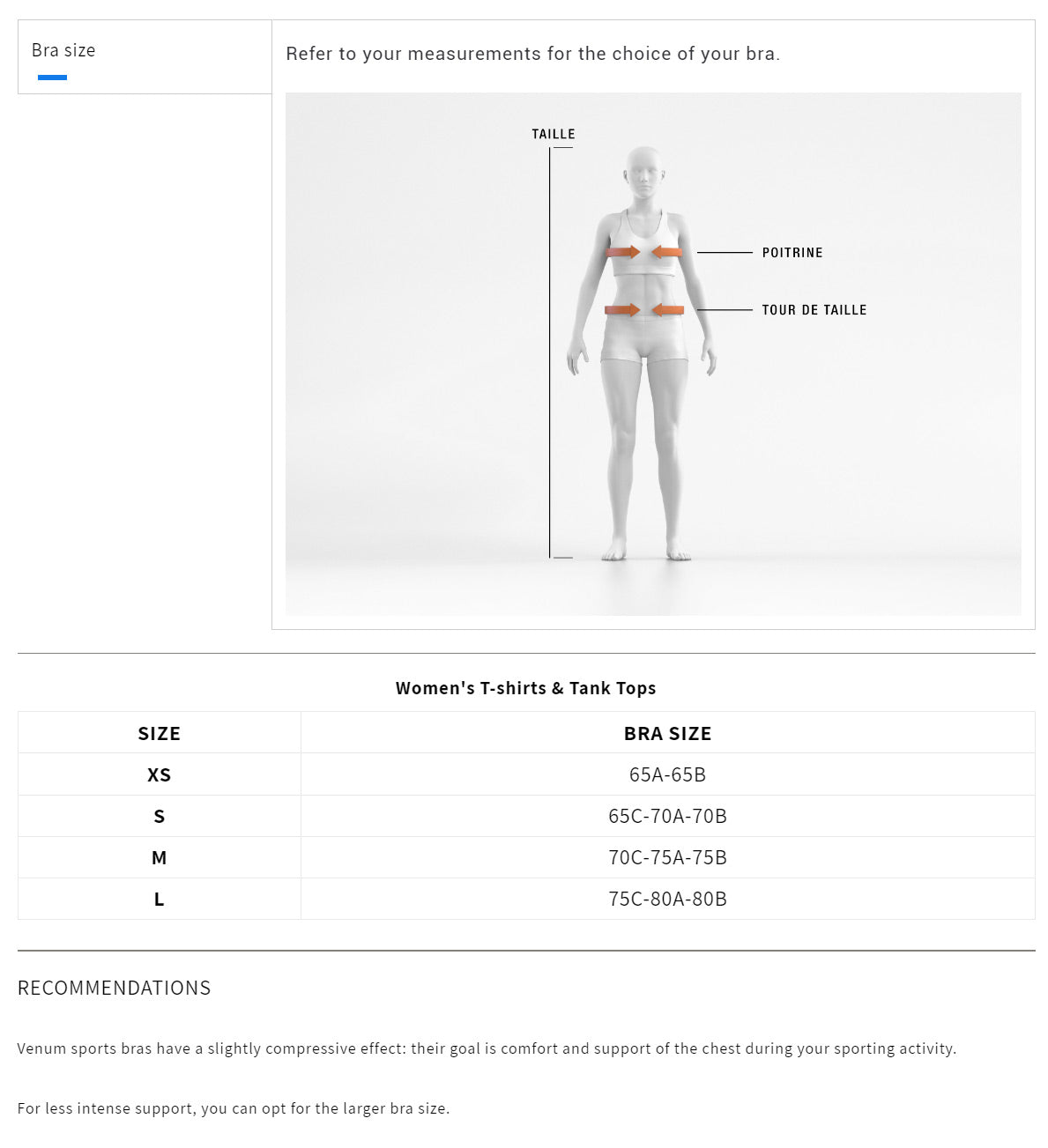 Bra size

Refer to your measurements for the choice of your bra.

TAILLE

POITRINE

TOUR DE TAILLE

Women's T-shirts & Tank Tops

| SIZE | BRA SIZE |
|---|---|
| XS | 65A-65B |
| S | 65C-70A-70B |
| M | 70C-75A-75B |
| L | 75C-80A-80B |

RECOMMENDATIONS

Venum sports bras have a slightly compressive effect: their goal is comfort and support of the chest during your sporting activity.

For less intense support, you can opt for the larger bra size.